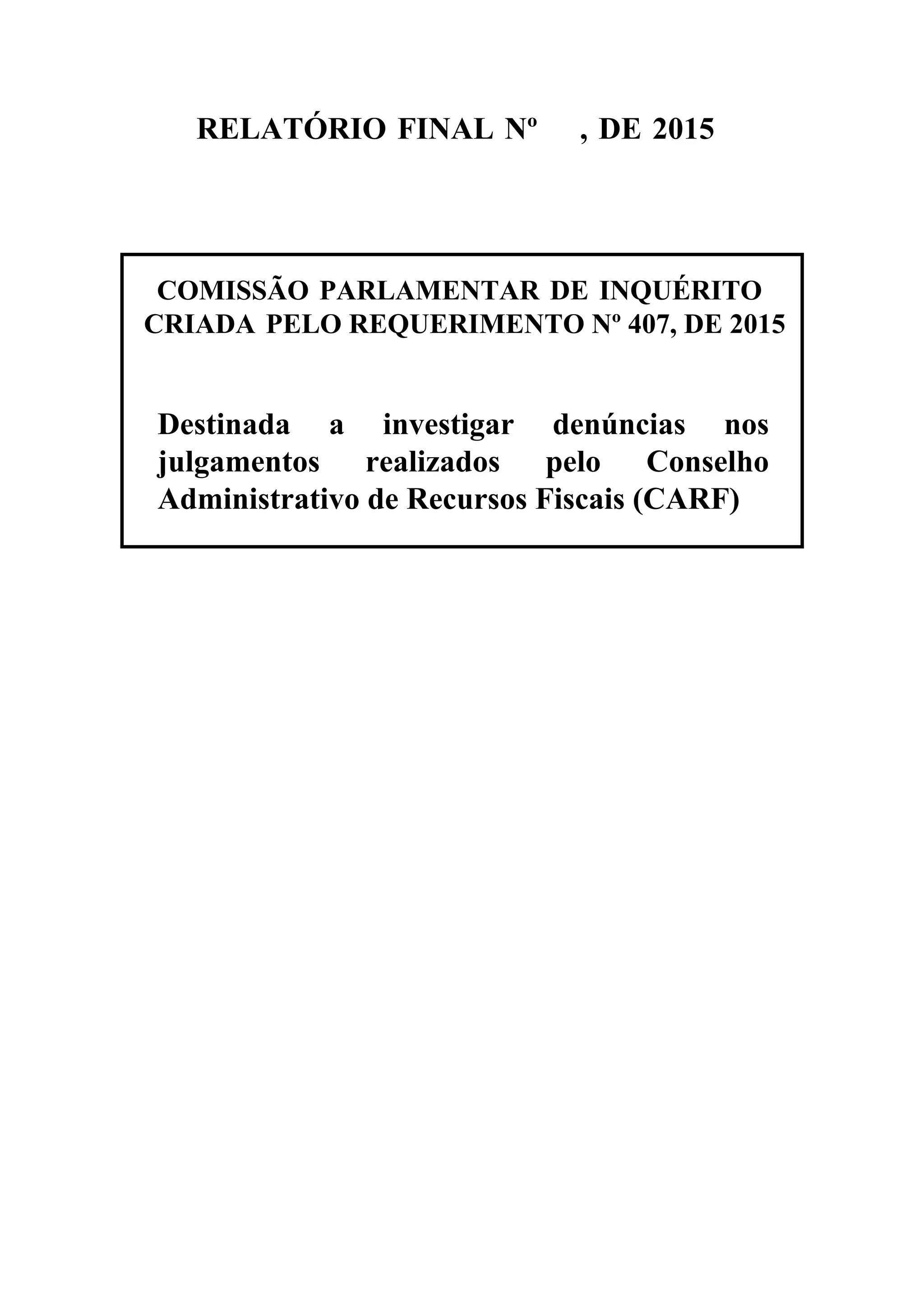 RELATÓRIO FINAL Nº , DE 2015

COMISSÃO PARLAMENTAR DE INQUÉRITO
CRIADA PELO REQUERIMENTO Nº 407, DE 2015

Destinada a investigar denúncias nos julgamentos realizados pelo Conselho Administrativo de Recursos Fiscais (CARF)